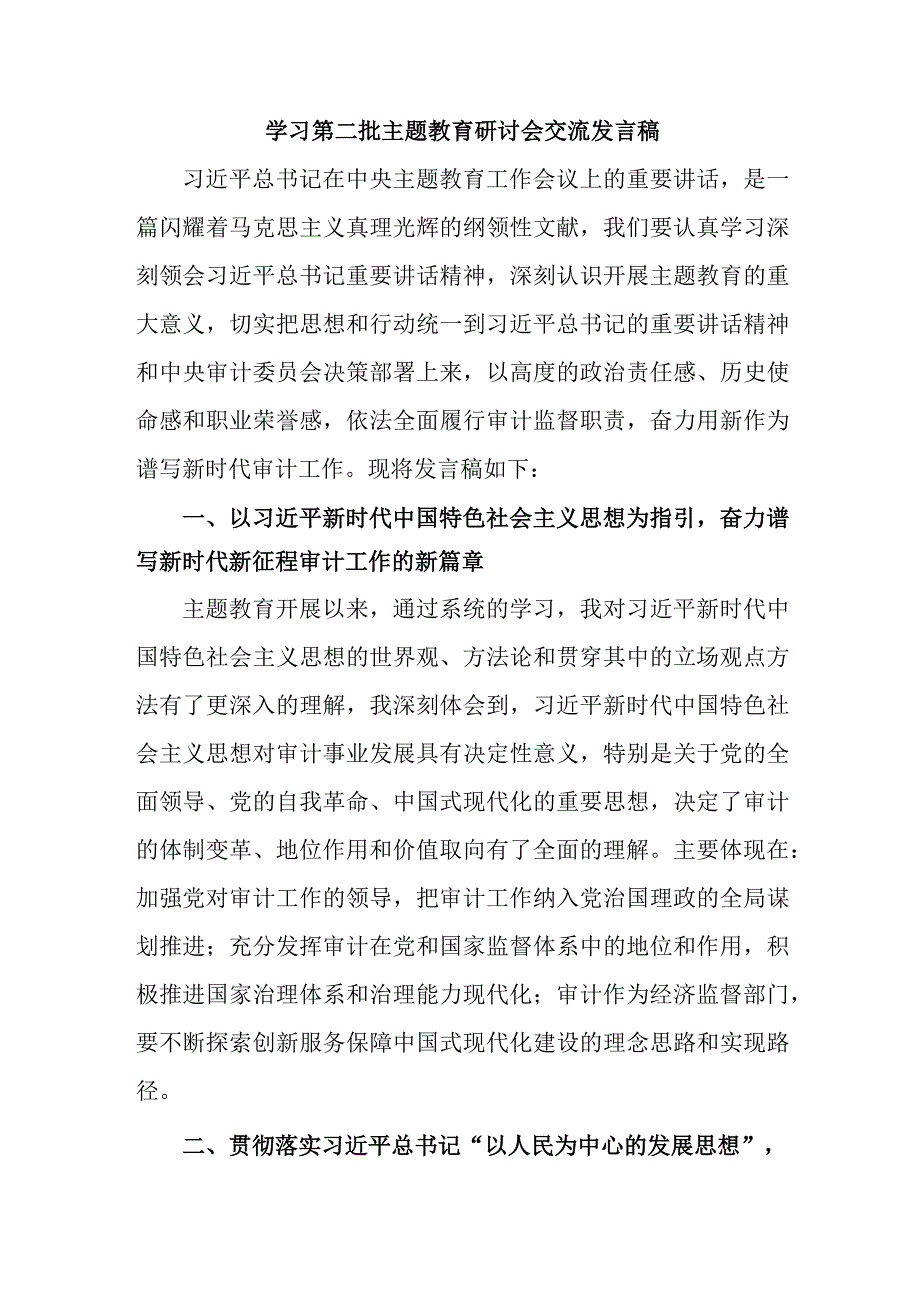 学习第二批主题教育研讨会交流发言稿

习近平总书记在中央主题教育工作会议上的重要讲话，是一篇闪耀着马克思主义真理光辉的纲领性文献，我们要认真学习深刻领会习近平总书记重要讲话精神，深刻认识开展主题教育的重大意义，切实把思想和行动统一到习近平总书记的重要讲话精神和中央审计委员会决策部署上来，以高度的政治责任感、历史使命感和职业荣誉感，依法全面履行审计监督职责，奋力用新作为谱写新时代审计工作。现将发言稿如下：

一、以习近平新时代中国特色社会主义思想为指引，奋力谱写新时代新征程审计工作的新篇章

主题教育开展以来，通过系统的学习，我对习近平新时代中国特色社会主义思想的世界观、方法论和贯穿其中的立场观点方法有了更深入的理解，我深刻体会到，习近平新时代中国特色社会主义思想对审计事业发展具有决定性意义，特别是关于党的全面领导、党的自我革命、中国式现代化的重要思想，决定了审计的体制变革、地位作用和价值取向有了全面的理解。主要体现在：加强党对审计工作的领导，把审计工作纳入党治国理政的全局谋划推进；充分发挥审计在党和国家监督体系中的地位和作用，积极推进国家治理体系和治理能力现代化；审计作为经济监督部门，要不断探索创新服务保障中国式现代化建设的理念思路和实现路径。

二、贯彻落实习近平总书记“以人民为中心的发展思想”，